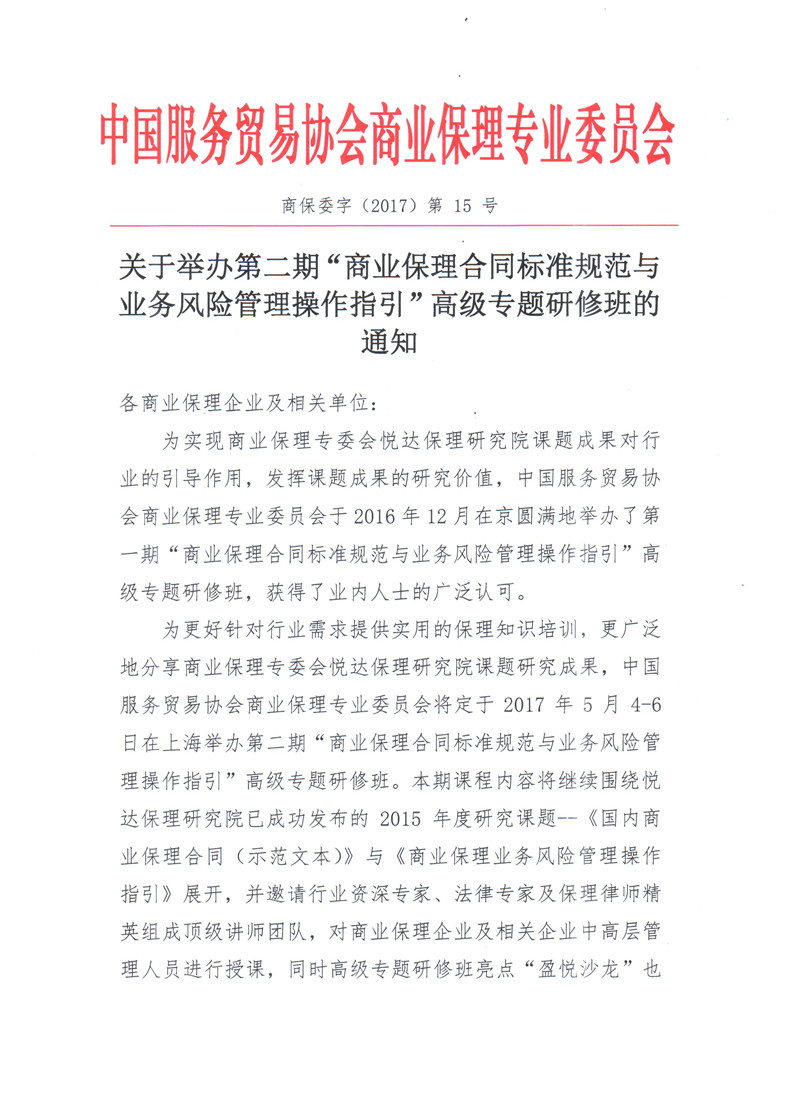 中国服务贸易协会商业保理专业委员会

商保委字（2017）第 15 号

关于举办第二期“商业保理合同标准规范与业务风险管理操作指引”高级专题研修班的通知

各商业保理企业及相关单位：

为实现商业保理专委会悦达保理研究院课题成果对行业的引导作用，发挥课题成果的研究价值，中国服务贸易协会商业保理专业委员会于 2016 年 12 月在京圆满地举办了第一期“商业保理合同标准规范与业务风险管理操作指引”高级专题研修班，获得了业内人士的广泛认可。

为更好针对行业需求提供实用的保理知识培训，更广泛地分享商业保理专委会悦达保理研究院课题研究成果，中国服务贸易协会商业保理专业委员会将定于 2017 年 5 月 4-6 日在上海举办第二期“商业保理合同标准规范与业务风险管理操作指引”高级专题研修班。本期课程内容将继续围绕悦达保理研究院已成功发布的 2015 年度研究课题--《国内商业保理合同（示范文本）》与《商业保理业务风险管理操作指引》展开，并邀请行业资深专家、法律专家及保理律师精英组成顶级讲师团队，对商业保理企业及相关企业中高层管理人员进行授课，同时高级专题研修班亮点“盈悦沙龙”也